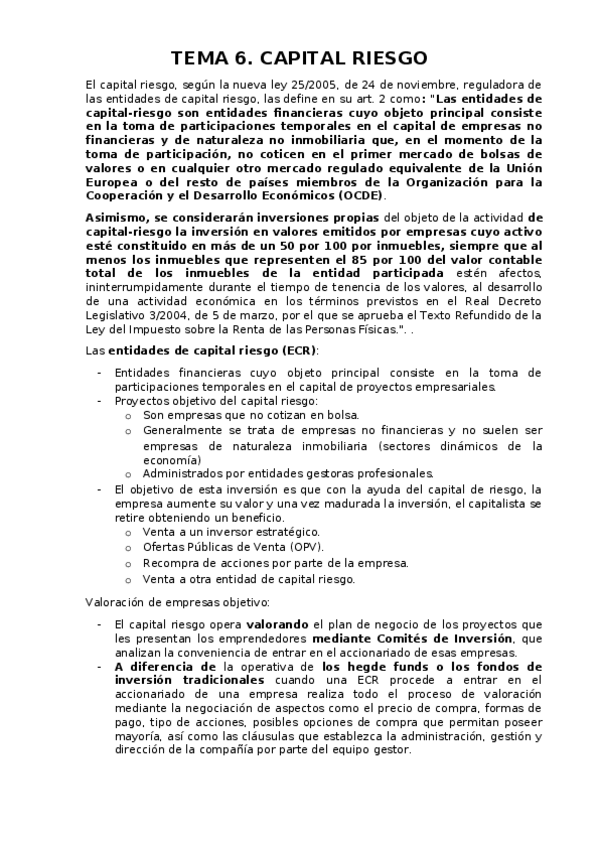 TEMA 6. CAPITAL RIESGO

El capital riesgo, según la nueva ley 25/2005, de 24 de noviembre, reguladora de las entidades de capital riesgo, las define en su art. 2 como: "Las entidades de capital-riesgo son entidades financieras cuyo objeto principal consiste en la toma de participaciones temporales en el capital de empresas no financieras y de naturaleza no inmobiliaria que, en el momento de la toma de participación, no coticen en el primer mercado de bolsas de valores o en cualquier otro mercado regulado equivalente de la Unión Europea o del resto de países miembros de la Organización para la Cooperación y el Desarrollo Económicos (OCDE).

Asimismo, se considerarán inversiones propias del objeto de la actividad de capital-riesgo la inversión en valores emitidos por empresas cuyo activo esté constituido en más de un 50 por 100 por inmuebles, siempre que al menos los inmuebles que representen el 85 por 100 del valor contable total de los inmuebles de la entidad participada estén afectos, ininterrumpidamente durante el tiempo de tenencia de los valores, al desarrollo de una actividad económica en los términos previstos en el Real Decreto Legislativo 3/2004, de 5 de marzo, por el que se aprueba el Texto Refundido de la Ley del Impuesto sobre la Renta de las Personas Físicas.". .

Las entidades de capital riesgo (ECR):

- Entidades financieras cuyo objeto principal consiste en la toma de participaciones temporales en el capital de proyectos empresariales.
- Proyectos objetivo del capital riesgo:
  o Son empresas que no cotizan en bolsa.
  o Generalmente se trata de empresas no financieras y no suelen ser empresas de naturaleza inmobiliaria (sectores dinámicos de la economía)
  o Administrados por entidades gestoras profesionales.
- El objetivo de esta inversión es que con la ayuda del capital de riesgo, la empresa aumente su valor y una vez madurada la inversión, el capitalista se retire obteniendo un beneficio.
  o Venta a un inversor estratégico.
  o Ofertas Públicas de Venta (OPV).
  o Recompra de acciones por parte de la empresa.
  o Venta a otra entidad de capital riesgo.

Valoración de empresas objetivo:

- El capital riesgo opera valorando el plan de negocio de los proyectos que les presentan los emprendedores mediante Comités de Inversión, que analizan la conveniencia de entrar en el accionariado de esas empresas.
- A diferencia de la operativa de los hegde funds o los fondos de inversión tradicionales cuando una ECR procede a entrar en el accionariado de una empresa realiza todo el proceso de valoración mediante la negociación de aspectos como el precio de compra, formas de pago, tipo de acciones, posibles opciones de compra que permitan poseer mayoría, así como las cláusulas que establezca la administración, gestión y dirección de la compañía por parte del equipo gestor.